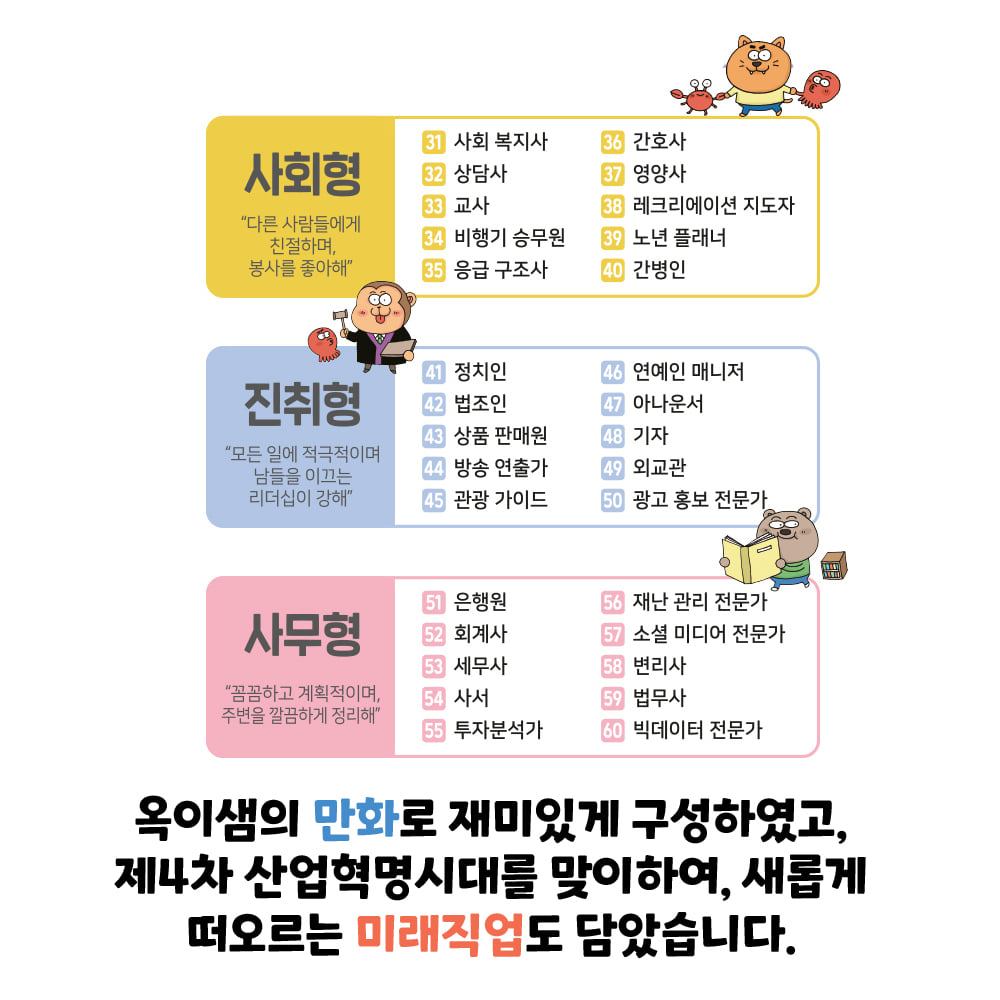 사회형

"다른 사람들에게 친절하며, 봉사를 좋아해"

31 사회 복지사
32 상담사
33 교사
34 비행기 승무원
35 응급 구조사

36 간호사
37 영양사
38 레크리에이션 지도자
39 노년 플래너
40 간병인

진취형

"모든 일에 적극적이며 남들을 이끄는 리더십이 강해"

41 정치인
42 법조인
43 상품 판매원
44 방송 연출가
45 관광 가이드

46 연예인 매니저
47 아나운서
48 기자
49 외교관
50 광고 홍보 전문가

사무형

"꼼꼼하고 계획적이며, 주변을 깔끔하게 정리해"

51 은행원
52 회계사
53 세무사
54 사서
55 투자분석가

56 재난 관리 전문가
57 소셜 미디어 전문가
58 변리사
59 법무사
60 빅데이터 전문가

옥이샘의 만화로 재미있게 구성하였고, 제4차 산업혁명시대를 맞이하여, 새롭게 떠오르는 미래직업도 담았습니다.